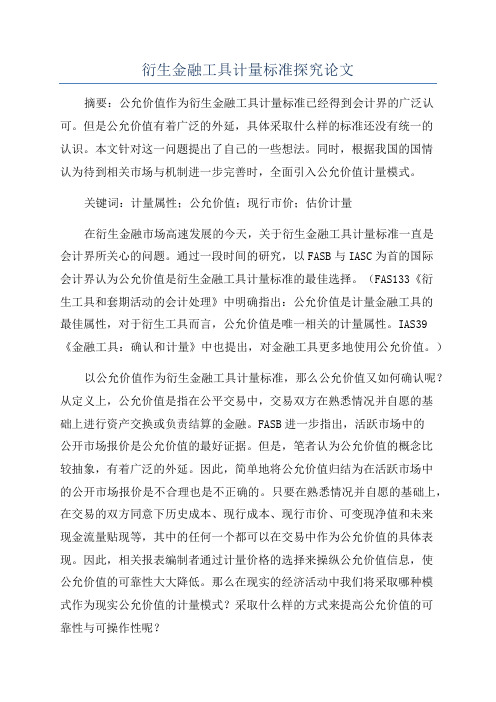 衍生金融工具计量标准探究论文

摘要：公允价值作为衍生金融工具计量标准已经得到会计界的广泛认可。但是公允价值有着广泛的外延，具体采取什么样的标准还没有统一的认识。本文针对这一问题提出了自己的一些想法。同时，根据我国的国情认为待到相关市场与机制进一步完善时，全面引入公允价值计量模式。

关键词：计量属性；公允价值；现行市价；估价计量

在衍生金融市场高速发展的今天，关于衍生金融工具计量标准一直是会计界所关心的问题。通过一段时间的研究，以FASB与IASC为首的国际会计界认为公允价值是衍生金融工具计量标准的最佳选择。（FAS133《衍生工具和套期活动的会计处理》中明确指出：公允价值是计量金融工具的最佳属性，对于衍生工具而言，公允价值是唯一相关的计量属性。IAS39《金融工具：确认和计量》中也提出，对金融工具更多地使用公允价值。）

以公允价值作为衍生金融工具计量标准，那么公允价值又如何确认呢？从定义上，公允价值是指在公平交易中，交易双方在熟悉情况并自愿的基础上进行资产交换或负责结算的金融。FASB进一步指出，活跃市场中的公开市场报价是公允价值的最好证据。但是，笔者认为公允价值的概念比较抽象，有着广泛的外延。因此，简单地将公允价值归结为在活跃市场中的公开市场报价是不合理也是不正确的。只要在熟悉情况并自愿的基础上，在交易的双方同意下历史成本、现行成本、现行市价、可变现净值和未来现金流量贴现等，其中的任何一个都可以在交易中作为公允价值的具体表现。因此，相关报表编制者通过计量价格的选择来操纵公允价值信息，使公允价值的可靠性大大降低。那么在现实的经济活动中我们将采取哪种模式作为现实公允价值的计量模式？采取什么样的方式来提高公允价值的可靠性与可操作性呢？